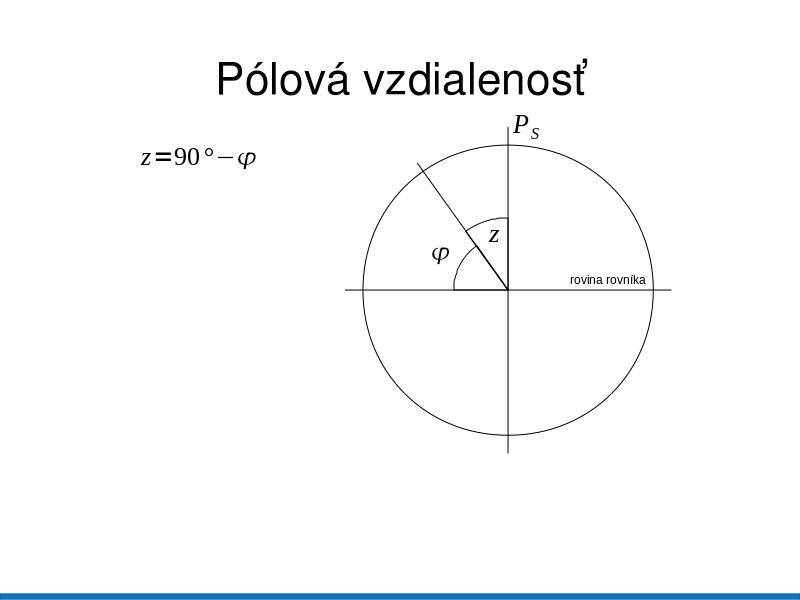 Pólová vzdialenosť

$z=90°-\varphi$

$P_S$

$z$

$\varphi$

rovina rovníka